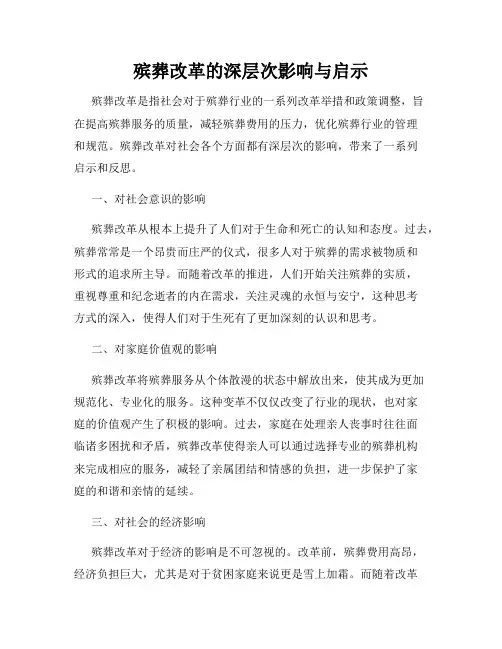 殡葬改革的深层次影响与启示

殡葬改革是指社会对于殡葬行业的一系列改革举措和政策调整，旨在提高殡葬服务的质量，减轻殡葬费用的压力，优化殡葬行业的管理和规范。殡葬改革对社会各个方面都有深层次的影响，带来了一系列启示和反思。

一、对社会意识的影响

殡葬改革从根本上提升了人们对于生命和死亡的认知和态度。过去，殡葬常常是一个昂贵而庄严的仪式，很多人对于殡葬的需求被物质和形式的追求所主导。而随着改革的推进，人们开始关注殡葬的实质，重视尊重和纪念逝者的内在需求，关注灵魂的永恒与安宁，这种思考方式的深入，使得人们对于生死有了更加深刻的认识和思考。

二、对家庭价值观的影响

殡葬改革将殡葬服务从个体散漫的状态中解放出来，使其成为更加规范化、专业化的服务。这种变革不仅仅改变了行业的现状，也对家庭的价值观产生了积极的影响。过去，家庭在处理亲人丧事时往往面临诸多困扰和矛盾，殡葬改革使得亲人可以通过选择专业的殡葬机构来完成相应的服务，减轻了亲属团结和情感的负担，进一步保护了家庭的和谐和亲情的延续。

三、对社会的经济影响

殡葬改革对于经济的影响是不可忽视的。改革前，殡葬费用高昂，经济负担巨大，尤其是对于贫困家庭来说更是雪上加霜。而随着改革